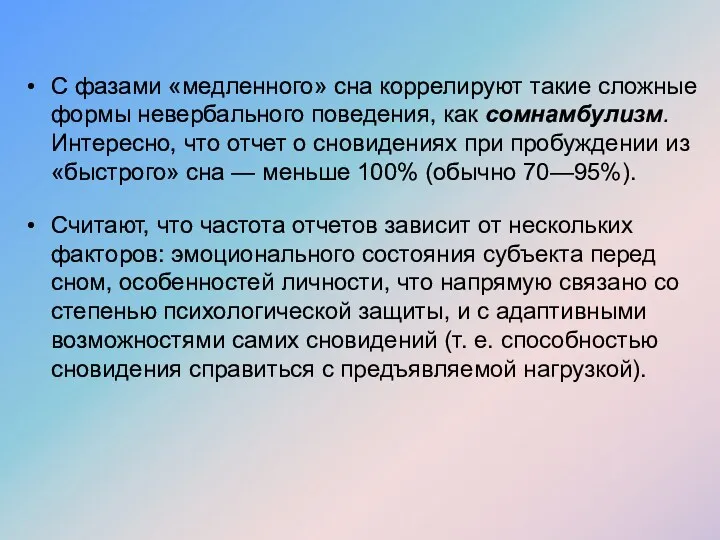 • С фазами «медленного» сна коррелируют такие сложные формы невербального поведения, как сомнамбулизм. Интересно, что отчет о сновидениях при пробуждении из «быстрого» сна — меньше 100% (обычно 70—95%).

• Считают, что частота отчетов зависит от нескольких факторов: эмоционального состояния субъекта перед сном, особенностей личности, что напрямую связано со степенью психологической защиты, и с адаптивными возможностями самих сновидений (т. е. способностью сновидения справиться с предъявляемой нагрузкой).